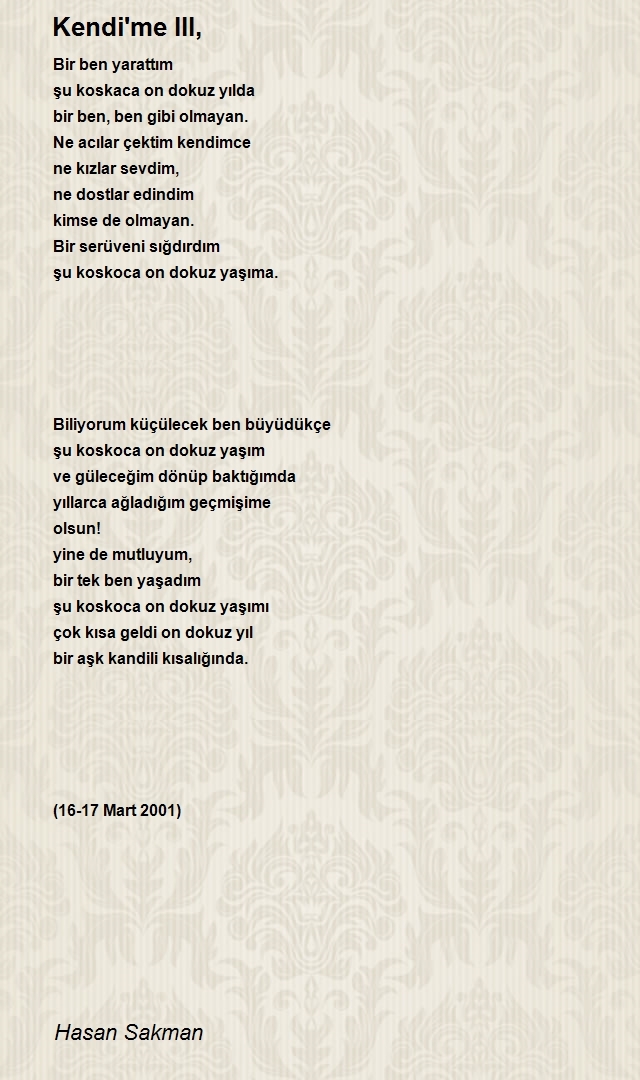 Kendi'me III,

Bir ben yarattım
şu koskaca on dokuz yılda
bir ben, ben gibi olmayan.
Ne acılar çektim kendimce
ne kızlar sevdim,
ne dostlar edindim
kimse de olmayan.
Bir serüveni sığdırdım
şu koskoca on dokuz yaşıma.

Biliyorum küçülecek ben büyüdükçe
şu koskoca on dokuz yaşım
ve güleceğim dönüp baktığımda
yıllarca ağladığım geçmişime
olsun!
yine de mutluyum,
bir tek ben yaşadım
şu koskoca on dokuz yaşımı
çok kısa geldi on dokuz yıl
bir aşk kandili kısalığında.

(16-17 Mart 2001)

Hasan Sakman